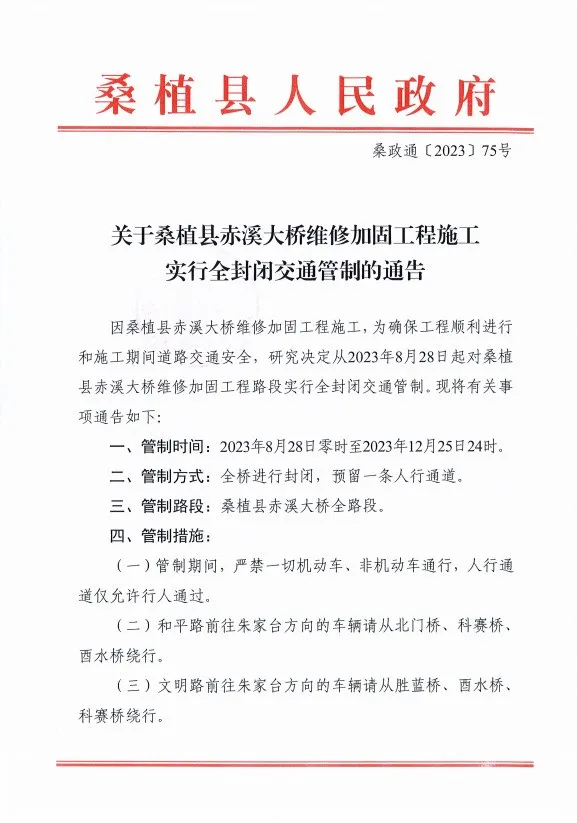 桑植县人民政府

桑政通〔2023〕75号

关于桑植县赤溪大桥维修加固工程施工实行全封闭交通管制的通告

因桑植县赤溪大桥维修加固工程施工，为确保工程顺利进行和施工期间道路交通安全，研究决定从2023年8月28日起对桑植县赤溪大桥维修加固工程路段实行全封闭交通管制。现将有关事项通告如下：

一、管制时间：2023年8月28日零时至2023年12月25日24时。

二、管制方式：全桥进行封闭，预留一条人行通道。

三、管制路段：桑植县赤溪大桥全路段。

四、管制措施：

（一）管制期间，严禁一切机动车、非机动车通行，人行通道仅允许行人通过。

（二）和平路前往朱家台方向的车辆请从北门桥、科赛桥、酉水桥绕行。

（三）文明路前往朱家台方向的车辆请从胜蓝桥、酉水桥、科赛桥绕行。